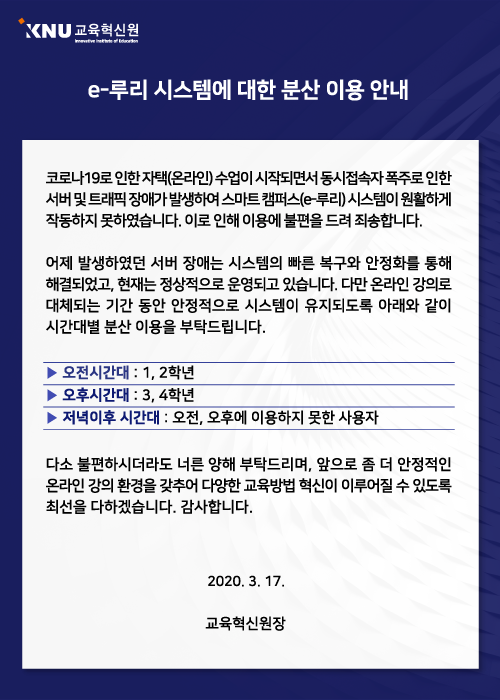 KNU 교육혁신원
Innovative Institute of Education

e-루리 시스템에 대한 분산 이용 안내

코로나19로 인한 자택(온라인) 수업이 시작되면서 동시접속자 폭주로 인한 서버 및 트래픽 장애가 발생하여 스마트 캠퍼스(e-루리) 시스템이 원활하게 작동하지 못하였습니다. 이로 인해 이용에 불편을 드려 죄송합니다.

어제 발생하였던 서버 장애는 시스템의 빠른 복구와 안정화를 통해 해결되었고, 현재는 정상적으로 운영되고 있습니다. 다만 온라인 강의로 대체되는 기간 동안 안정적으로 시스템이 유지되도록 아래와 같이 시간대별 분산 이용을 부탁드립니다.

▶ 오전시간대 : 1, 2학년
▶ 오후시간대 : 3, 4학년
▶ 저녁이후 시간대 : 오전, 오후에 이용하지 못한 사용자

다소 불편하시더라도 너른 양해 부탁드리며, 앞으로 좀 더 안정적인 온라인 강의 환경을 갖추어 다양한 교육방법 혁신이 이루어질 수 있도록 최선을 다하겠습니다. 감사합니다.

2020. 3. 17.

교육혁신원장